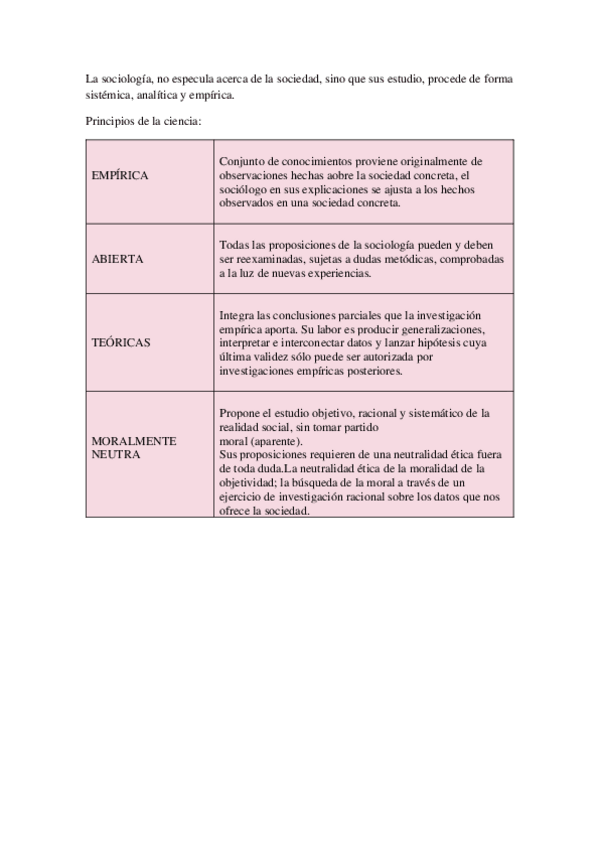 La sociología, no especula acerca de la sociedad, sino que sus estudio, procede de forma sistémica, analítica y empírica.

Principios de la ciencia:

| | |
|---|---|
| EMPÍRICA | Conjunto de conocimientos proviene originalmente de observaciones hechas aobre la sociedad concreta, el sociólogo en sus explicaciones se ajusta a los hechos observados en una sociedad concreta. |
| ABIERTA | Todas las proposiciones de la sociología pueden y deben ser reexaminadas, sujetas a dudas metódicas, comprobadas a la luz de nuevas experiencias. |
| TEÓRICAS | Integra las conclusiones parciales que la investigación empírica aporta. Su labor es producir generalizaciones, interpretar e interconectar datos y lanzar hipótesis cuya última validez sólo puede ser autorizada por investigaciones empíricas posteriores. |
| MORALMENTE NEUTRA | Propone el estudio objetivo, racional y sistemático de la realidad social, sin tomar partido moral (aparente). Sus proposiciones requieren de una neutralidad ética fuera de toda duda.La neutralidad ética de la moralidad de la objetividad; la búsqueda de la moral a través de un ejercicio de investigación racional sobre los datos que nos ofrece la sociedad. |